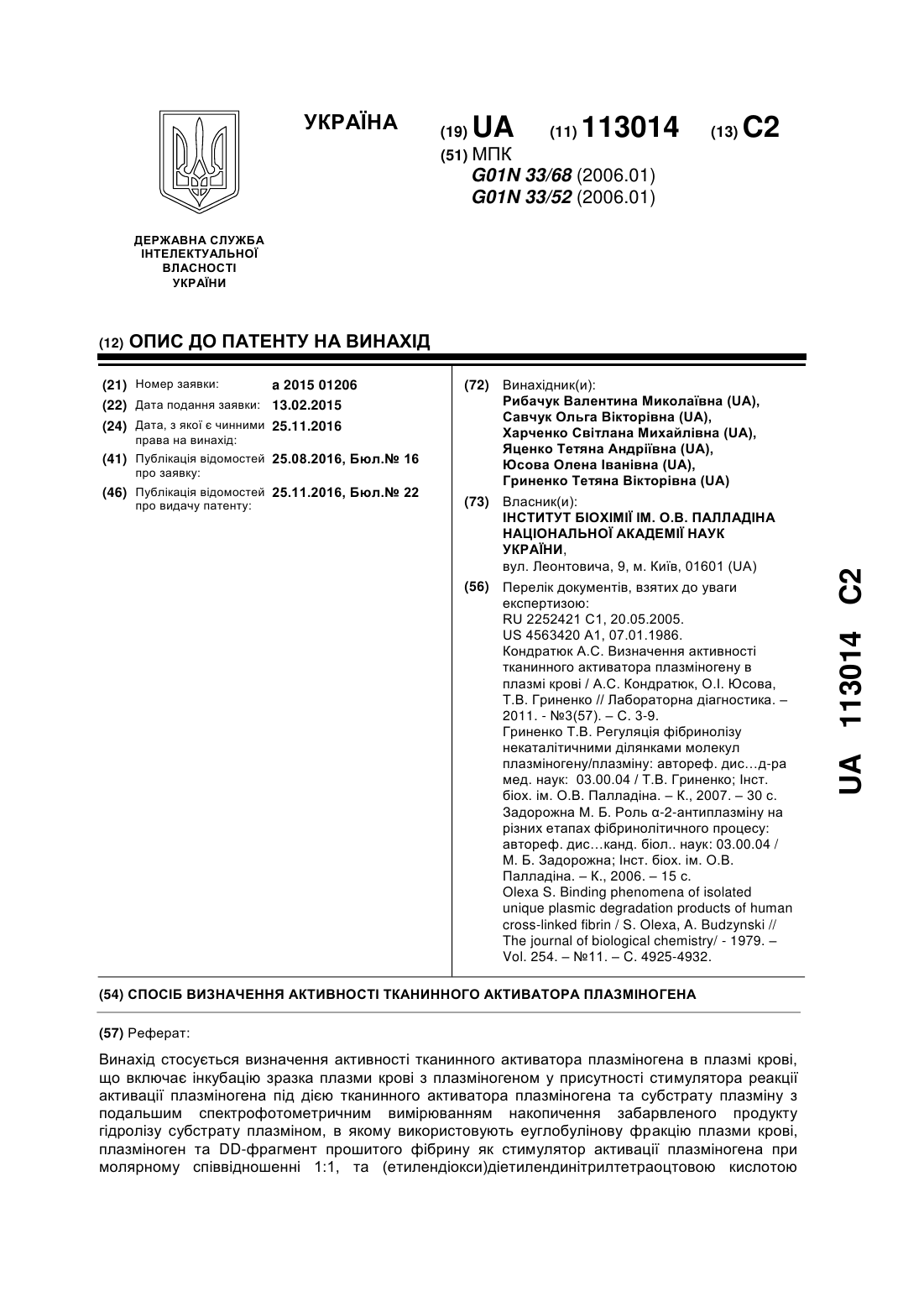 УКРАЇНА

(19) UA (11) 113014 (13) C2

(51) МПК
G01N 33/68 (2006.01)
G01N 33/52 (2006.01)

ДЕРЖАВНА СЛУЖБА ІНТЕЛЕКТУАЛЬНОЇ ВЛАСНОСТІ УКРАЇНИ

(12) ОПИС ДО ПАТЕНТУ НА ВИНАХІД

(21) Номер заявки: a 2015 01206
(22) Дата подання заявки: 13.02.2015
(24) Дата, з якої є чинними права на винахід: 25.11.2016
(41) Публікація відомостей про заявку: 25.08.2016, Бюл.№ 16
(46) Публікація відомостей про видачу патенту: 25.11.2016, Бюл.№ 22

(72) Винахідник(и):
Рибачук Валентина Миколаївна (UA),
Савчук Ольга Вікторівна (UA),
Харченко Світлана Михайлівна (UA),
Яценко Тетяна Андріївна (UA),
Юсова Олена Іванівна (UA),
Гриненко Тетяна Вікторівна (UA)

(73) Власник(и):
ІНСТИТУТ БІОХІМІЇ ІМ. О.В. ПАЛЛАДІНА НАЦІОНАЛЬНОЇ АКАДЕМІЇ НАУК УКРАЇНИ,
вул. Леонтовича, 9, м. Київ, 01601 (UA)

(56) Перелік документів, взятих до уваги експертизою:
RU 2252421 C1, 20.05.2005.
US 4563420 A1, 07.01.1986.
Кондратюк А.С. Визначення активності тканинного активатора плазміногену в плазмі крові / А.С. Кондратюк, О.І. Юсова, Т.В. Гриненко // Лабораторна діагностика. – 2011. - №3(57). – С. 3-9.
Гриненко Т.В. Регуляція фібринолізу некаталітичними ділянками молекул плазміногену/плазміну: автореф. дис…д-ра мед. наук: 03.00.04 / Т.В. Гриненко; Інст. біох. ім. О.В. Палладіна. – К., 2007. – 30 с.
Задорожна М. Б. Роль α-2-антиплазміну на різних етапах фібринолітичного процесу: автореф. дис…канд. біол.. наук: 03.00.04 / М. Б. Задорожна; Інст. біох. ім. О.В. Палладіна. – К., 2006. – 15 с.
Olexa S. Binding phenomena of isolated unique plasmic degradation products of human cross-linked fibrin / S. Olexa, A. Budzynski // The journal of biological chemistry/ - 1979. – Vol. 254. – №11. – С. 4925-4932.

UA 113014 C2

(54) СПОСІБ ВИЗНАЧЕННЯ АКТИВНОСТІ ТКАНИННОГО АКТИВАТОРА ПЛАЗМІНОГЕНА

(57) Реферат:

Винахід стосується визначення активності тканинного активатора плазміногена в плазмі крові, що включає інкубацію зразка плазми крові з плазміногеном у присутності стимулятора реакції активації плазміногена під дією тканинного активатора плазміногена та субстрату плазміну з подальшим спектрофотометричним вимірюванням накопичення забарвленого продукту гідролізу субстрату плазміном, в якому використовують еуглобулінову фракцію плазми крові, плазміноген та DD-фрагмент прошитого фібрину як стимулятор активації плазміногена при молярному співвідношенні 1:1, та (етилендіокси)діетилендинітрилтетраоцтовою кислотою